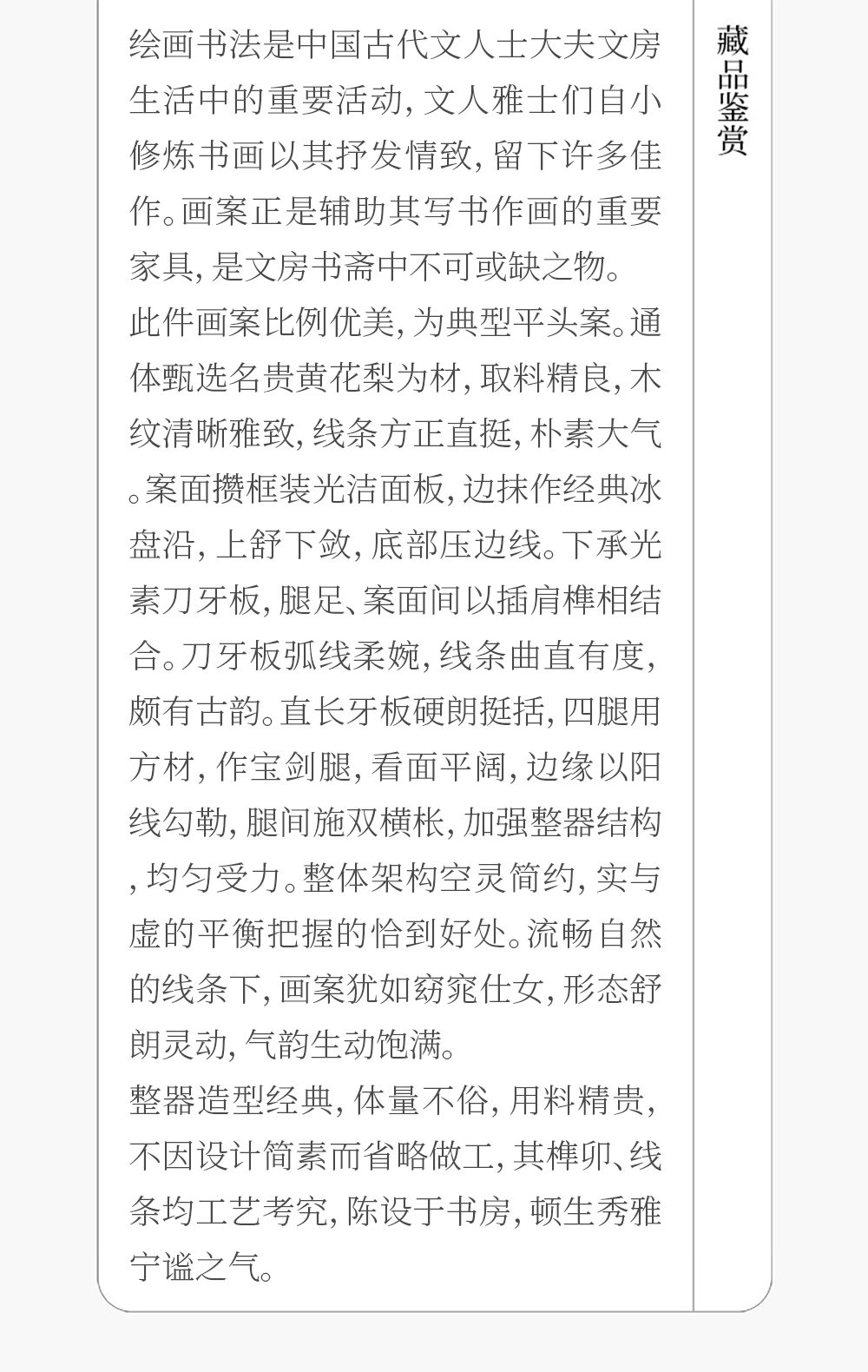 绘画书法是中国古代文人士大夫文房生活中的重要活动,文人雅士们自小修炼书画以其抒发情致,留下许多佳作。画案正是辅助其写书作画的重要家具,是文房书斋中不可或缺之物。

此件画案比例优美,为典型平头案。通体甄选名贵黄花梨为材,取料精良,木纹清晰雅致,线条方正直挺,朴素大气。案面攒框装光洁面板,边抹作经典冰盘沿,上舒下敛,底部压边线。下承光素刀牙板,腿足、案面间以插肩榫相结合。刀牙板弧线柔婉,线条曲直有度,颇有古韵。直长牙板硬朗挺括,四腿用方材,作宝剑腿,看面平阔,边缘以阳线勾勒,腿间施双横枨,加强整器结构,均匀受力。整体架构空灵简约,实与虚的平衡把握的恰到好处。流畅自然的线条下,画案犹如窈窕仕女,形态舒朗灵动,气韵生动饱满。

整器造型经典,体量不俗,用料精贵,不因设计简素而省略做工,其榫卯、线条均工艺考究,陈设于书房,顿生秀雅宁谧之气。

藏品鉴赏